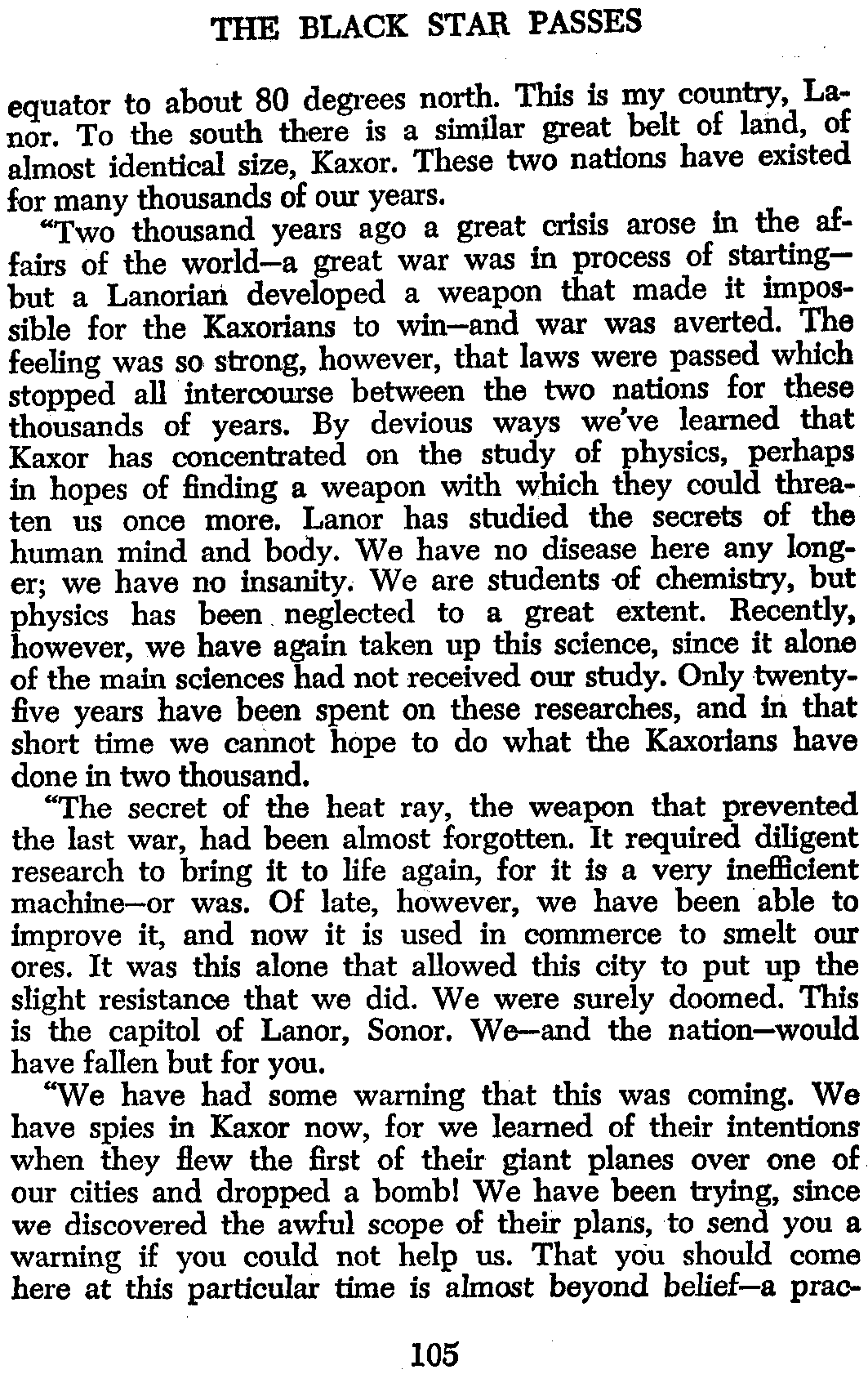 THE BLACK STAR PASSES

equator to about 80 degrees north. This is my country, Lanor. To the south there is a similar great belt of land, of almost identical size, Kaxor. These two nations have existed for many thousands of our years.

"Two thousand years ago a great crisis arose in the affairs of the world—a great war was in process of starting—but a Lanorian developed a weapon that made it impossible for the Kaxorians to win—and war was averted. The feeling was so strong, however, that laws were passed which stopped all intercourse between the two nations for these thousands of years. By devious ways we've learned that Kaxor has concentrated on the study of physics, perhaps in hopes of finding a weapon with which they could threaten us once more. Lanor has studied the secrets of the human mind and body. We have no disease here any longer; we have no insanity. We are students of chemistry, but physics has been neglected to a great extent. Recently, however, we have again taken up this science, since it alone of the main sciences had not received our study. Only twenty-five years have been spent on these researches, and in that short time we cannot hope to do what the Kaxorians have done in two thousand.

"The secret of the heat ray, the weapon that prevented the last war, had been almost forgotten. It required diligent research to bring it to life again, for it is a very inefficient machine—or was. Of late, however, we have been able to improve it, and now it is used in commerce to smelt our ores. It was this alone that allowed this city to put up the slight resistance that we did. We were surely doomed. This is the capitol of Lanor, Sonor. We—and the nation—would have fallen but for you.

"We have had some warning that this was coming. We have spies in Kaxor now, for we learned of their intentions when they flew the first of their giant planes over one of our cities and dropped a bomb! We have been trying, since we discovered the awful scope of their plans, to send you a warning if you could not help us. That you should come here at this particular time is almost beyond belief—a prac-

105